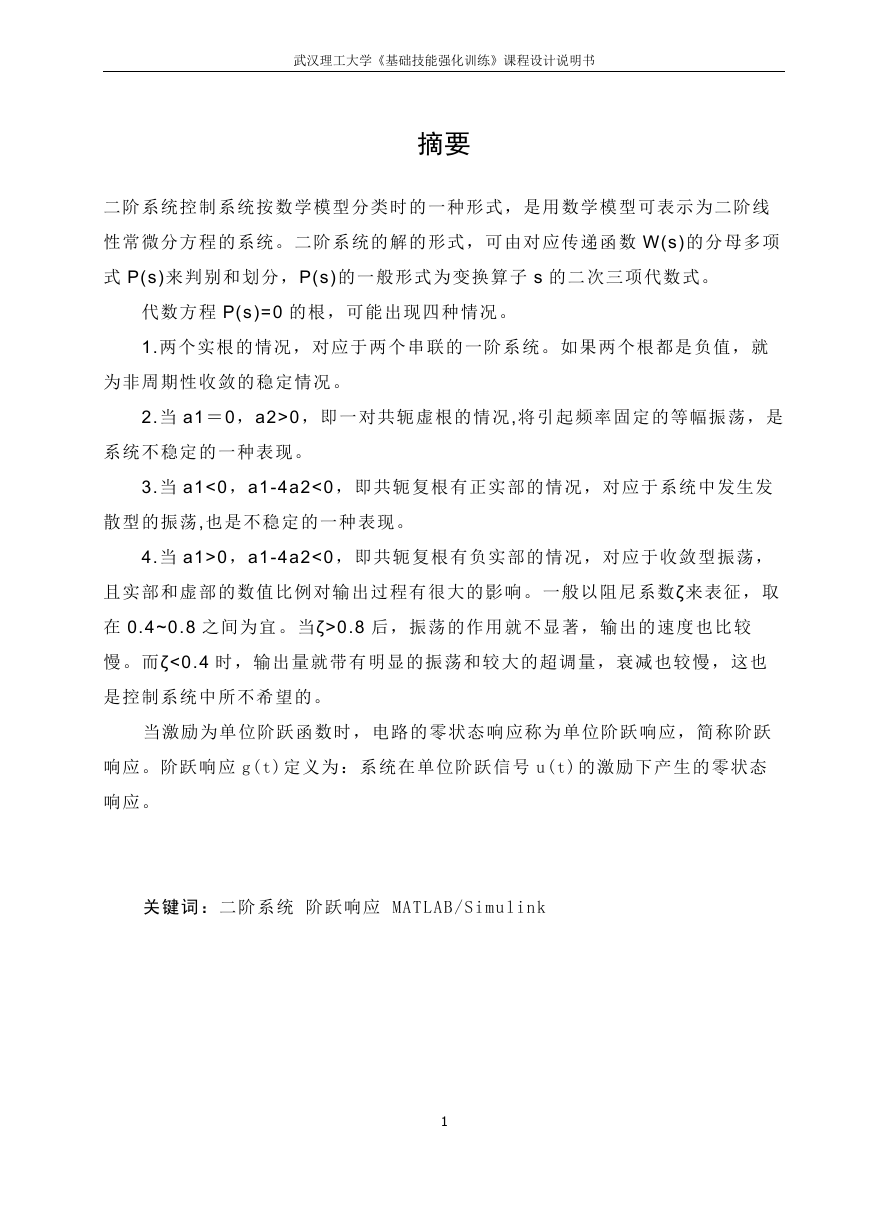 武汉理工大学《基础技能强化训练》课程设计说明书

摘要

二阶系统控制系统按数学模型分类时的一种形式，是用数学模型可表示为二阶线性常微分方程的系统。二阶系统的解的形式，可由对应传递函数 W(s)的分母多项式 P(s)来判别和划分，P(s)的一般形式为变换算子 s 的二次三项代数式。

代数方程 P(s)=0 的根，可能出现四种情况。

1.两个实根的情况，对应于两个串联的一阶系统。如果两个根都是负值，就为非周期性收敛的稳定情况。

2.当 a1＝0，a2>0，即一对共轭虚根的情况,将引起频率固定的等幅振荡，是系统不稳定的一种表现。

3.当 a1<0，a1-4a2<0，即共轭复根有正实部的情况，对应于系统中发生发散型的振荡,也是不稳定的一种表现。

4.当 a1>0，a1-4a2<0，即共轭复根有负实部的情况，对应于收敛型振荡，且实部和虚部的数值比例对输出过程有很大的影响。一般以阻尼系数ζ来表征，取在 0.4~0.8 之间为宜。当ζ>0.8 后，振荡的作用就不显著，输出的速度也比较慢。而ζ<0.4 时，输出量就带有明显的振荡和较大的超调量，衰减也较慢，这也是控制系统中所不希望的。

当激励为单位阶跃函数时，电路的零状态响应称为单位阶跃响应，简称阶跃响应。阶跃响应 g(t)定义为：系统在单位阶跃信号 u(t)的激励下产生的零状态响应。

关键词：二阶系统 阶跃响应 MATLAB/Simulink

1